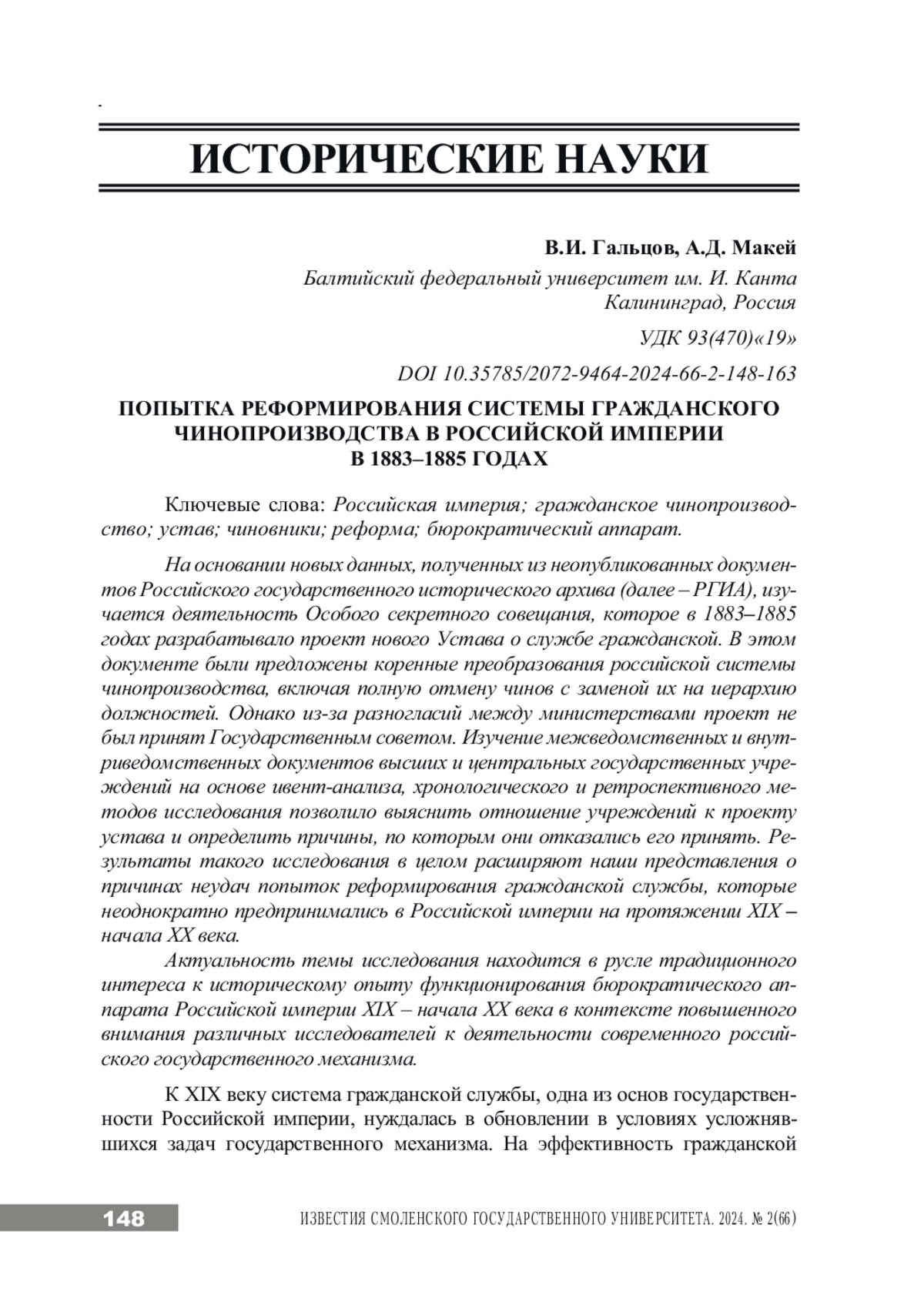 ИСТОРИЧЕСКИЕ НАУКИ

В.И. Гальцов, А.Д. Макей

Балтийский федеральный университет им. И. Канта
Калининград, Россия

УДК 93(470)«19»

DOI 10.35785/2072-9464-2024-66-2-148-163

ПОПЫТКА РЕФОРМИРОВАНИЯ СИСТЕМЫ ГРАЖДАНСКОГО ЧИНОПРОИЗВОДСТВА В РОССИЙСКОЙ ИМПЕРИИ В 1883–1885 ГОДАХ

Ключевые слова: Российская империя; гражданское чинопроизводство; устав; чиновники; реформа; бюрократический аппарат.

На основании новых данных, полученных из неопубликованных документов Российского государственного исторического архива (далее – РГИА), изучается деятельность Особого секретного совещания, которое в 1883–1885 годах разрабатывало проект нового Устава о службе гражданской. В этом документе были предложены коренные преобразования российской системы чинопроизводства, включая полную отмену чинов с заменой их на иерархию должностей. Однако из-за разногласий между министерствами проект не был принят Государственным советом. Изучение межведомственных и внутриведомственных документов высших и центральных государственных учреждений на основе ивент-анализа, хронологического и ретроспективного методов исследования позволило выяснить отношение учреждений к проекту устава и определить причины, по которым они отказались его принять. Результаты такого исследования в целом расширяют наши представления о причинах неудач попыток реформирования гражданской службы, которые неоднократно предпринимались в Российской империи на протяжении XIX – начала XX века.

Актуальность темы исследования находится в русле традиционного интереса к историческому опыту функционирования бюрократического аппарата Российской империи XIX – начала XX века в контексте повышенного внимания различных исследователей к деятельности современного российского государственного механизма.

К XIX веку система гражданской службы, одна из основ государственности Российской империи, нуждалась в обновлении в условиях усложнявшихся задач государственного механизма. На эффективность гражданской

148

ИЗВЕСТИЯ СМОЛЕНСКОГО ГОСУДАРСТВЕННОГО УНИВЕРСИТЕТА. 2024. № 2(66)